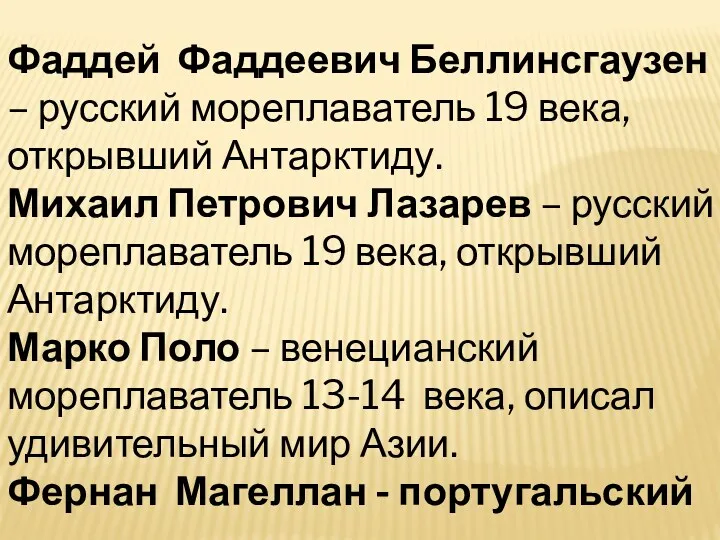 Фаддей Фаддеевич Беллинсгаузен – русский мореплаватель 19 века, открывший Антарктиду.
Михаил Петрович Лазарев – русский мореплаватель 19 века, открывший Антарктиду.
Марко Поло – венецианский мореплаватель 13-14 века, описал удивительный мир Азии.
Фернан Магеллан - португальский